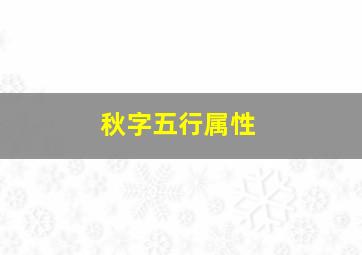 秋字五行属性